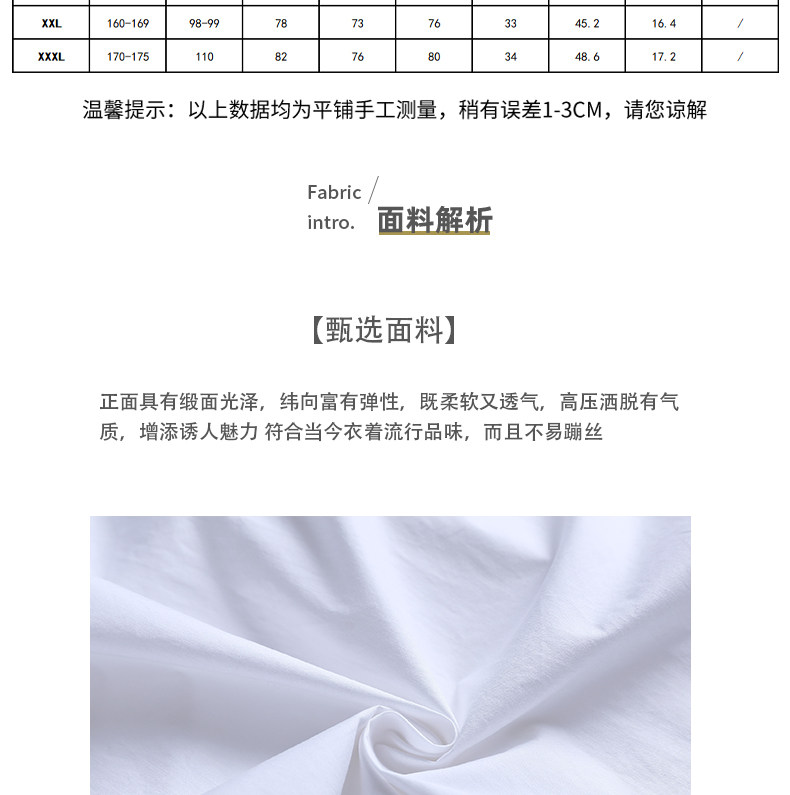 | XXL | 160-169 | 98-99 | 78 | 73 | 76 | 33 | 45.2 | 16.4 | / |
|---|---|---|---|---|---|---|---|---|---|
| XXXL | 170-175 | 110 | 82 | 76 | 80 | 34 | 48.6 | 17.2 | / |

温馨提示：以上数据均为平铺手工测量，稍有误差1-3CM，请您谅解

Fabric /
intro. 面料解析

【甄选面料】

正面具有缎面光泽，纬向富有弹性，既柔软又透气，高压洒脱有气质，增添诱人魅力 符合当今衣着流行品味，而且不易蹦丝